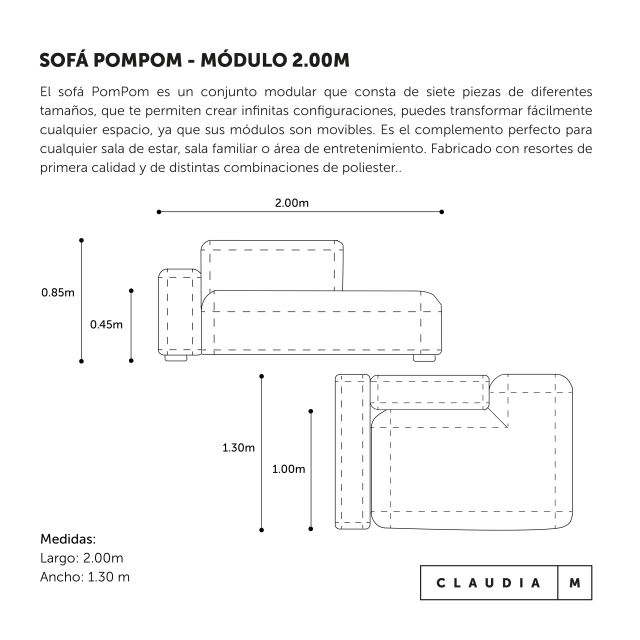 SOFÁ POMPOM - MÓDULO 2.00M

El sofá PomPom es un conjunto modular que consta de siete piezas de diferentes tamaños, que te permiten crear infinitas configuraciones, puedes transformar fácilmente cualquier espacio, ya que sus módulos son movibles. Es el complemento perfecto para cualquier sala de estar, sala familiar o área de entretenimiento. Fabricado con resortes de primera calidad y de distintas combinaciones de poliester..

2.00m

0.85m

0.45m

1.30m

1.00m

Medidas:
Largo: 2.00m
Ancho: 1.30 m

CLAUDIA M